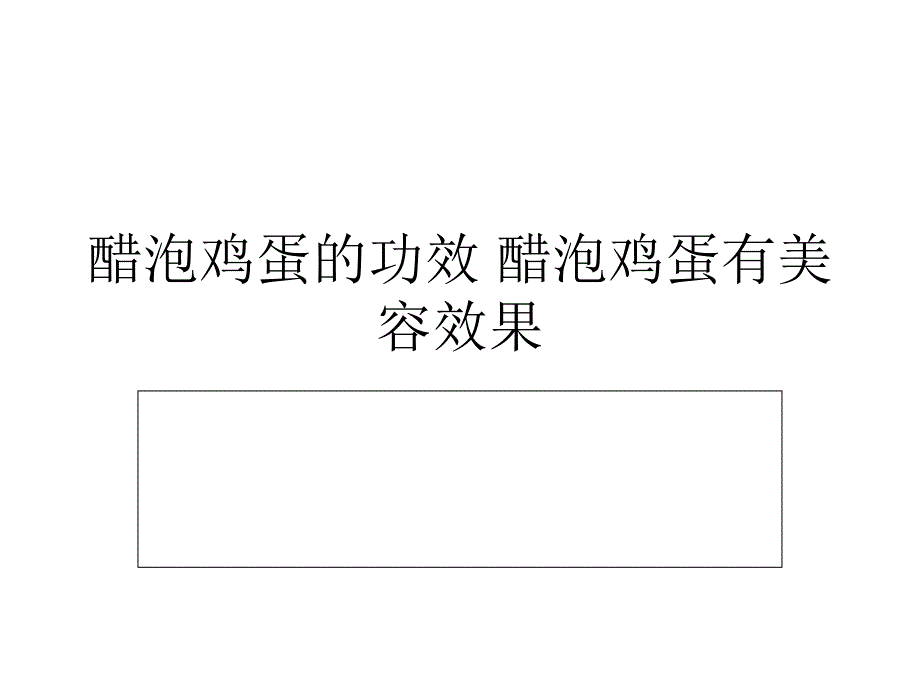 醋泡鸡蛋的功效 醋泡鸡蛋有美容效果